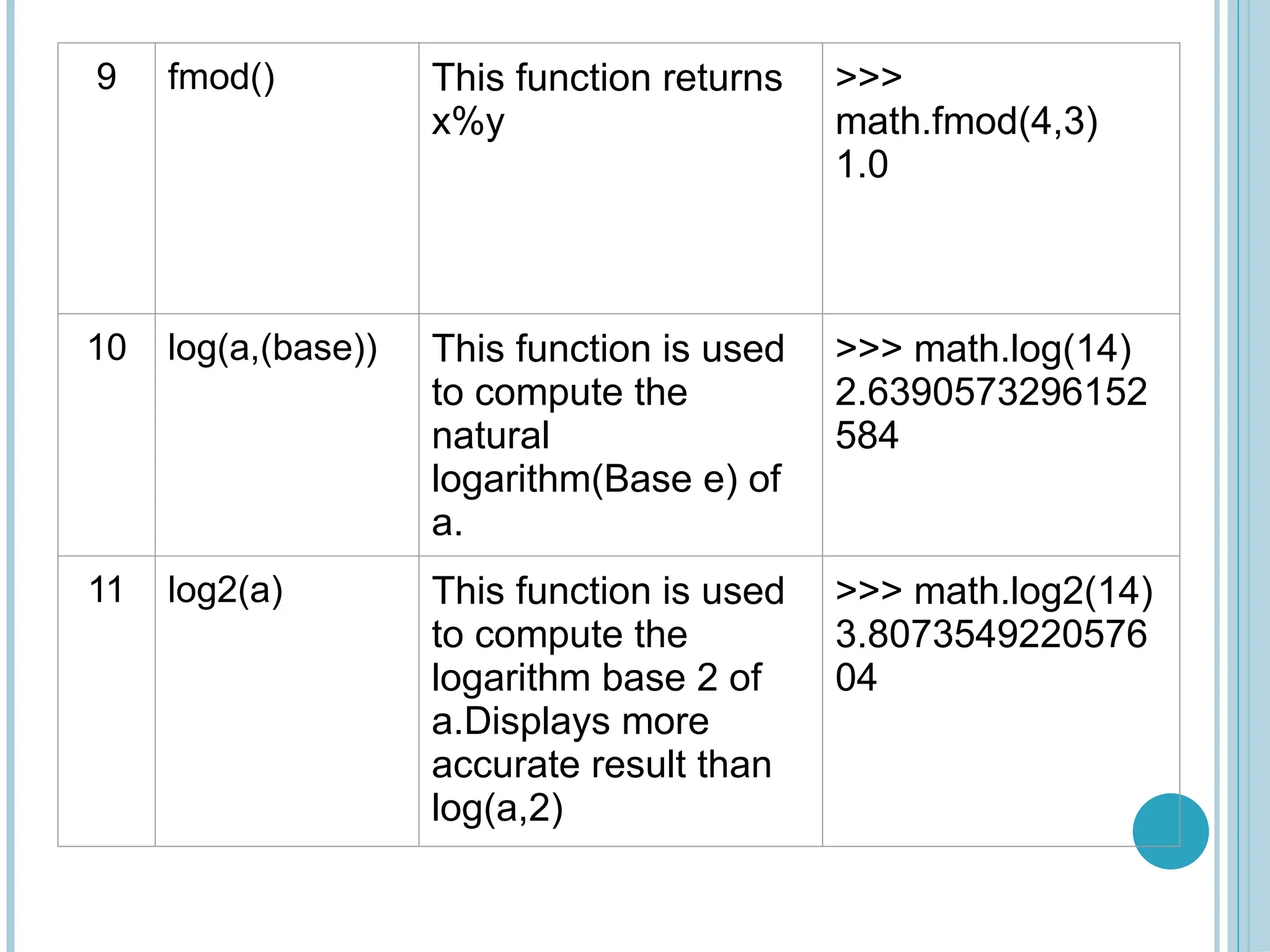 | 9 | fmod() | This function returns x%y | >>> math.fmod(4,3) 1.0 |
|---|---|---|---|
| 10 | log(a,(base)) | This function is used to compute the natural logarithm(Base e) of a. | >>> math.log(14) 2.6390573296152584 |
| 11 | log2(a) | This function is used to compute the logarithm base 2 of a.Displays more accurate result than log(a,2) | >>> math.log2(14) 3.807354922057604 |